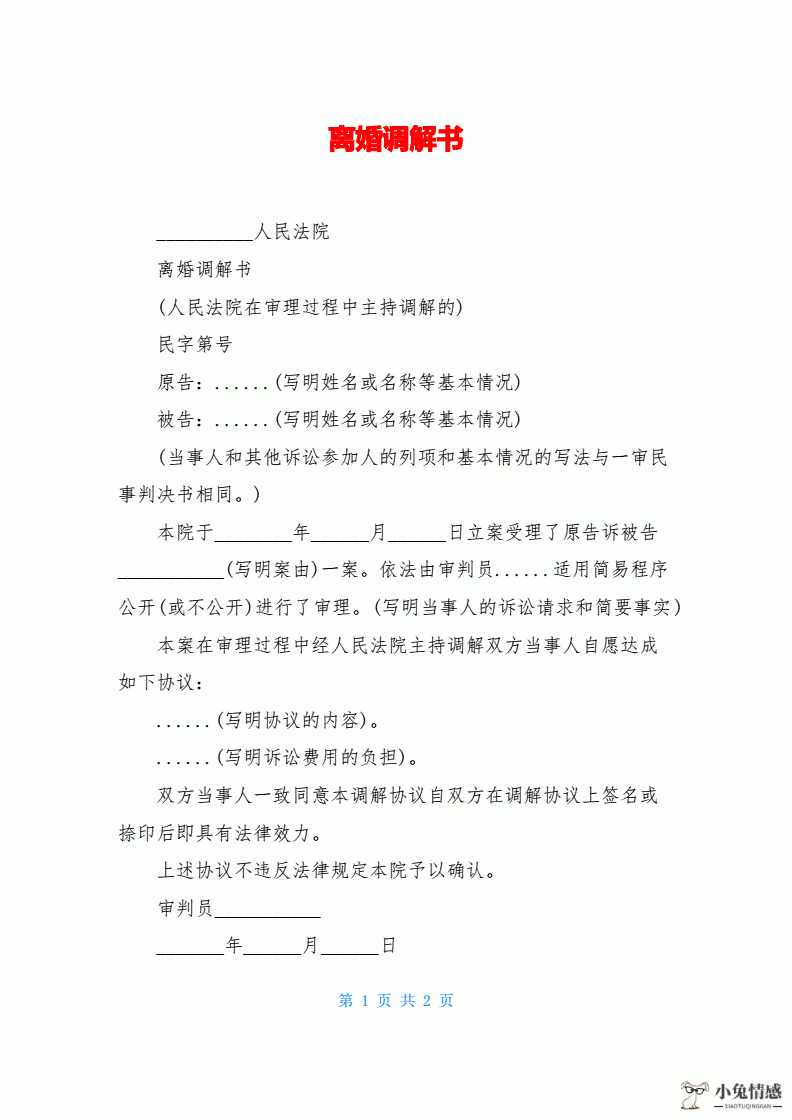 离婚调解书

__________人民法院

离婚调解书

(人民法院在审理过程中主持调解的)

民字第号

原告：......(写明姓名或名称等基本情况)

被告：......(写明姓名或名称等基本情况)

(当事人和其他诉讼参加人的列项和基本情况的写法与一审民事判决书相同。)

本院于________年______月______日立案受理了原告诉被告___________(写明案由)一案。依法由审判员......适用简易程序公开(或不公开)进行了审理。(写明当事人的诉讼请求和简要事实)

本案在审理过程中经人民法院主持调解双方当事人自愿达成如下协议：

......(写明协议的内容)。

......(写明诉讼费用的负担)。

双方当事人一致同意本调解协议自双方在调解协议上签名或捺印后即具有法律效力。

上述协议不违反法律规定本院予以确认。

审判员___________

_______年______月______日

第 1 页 共 2 页

小兔情感
XIAOTUQINGGAN